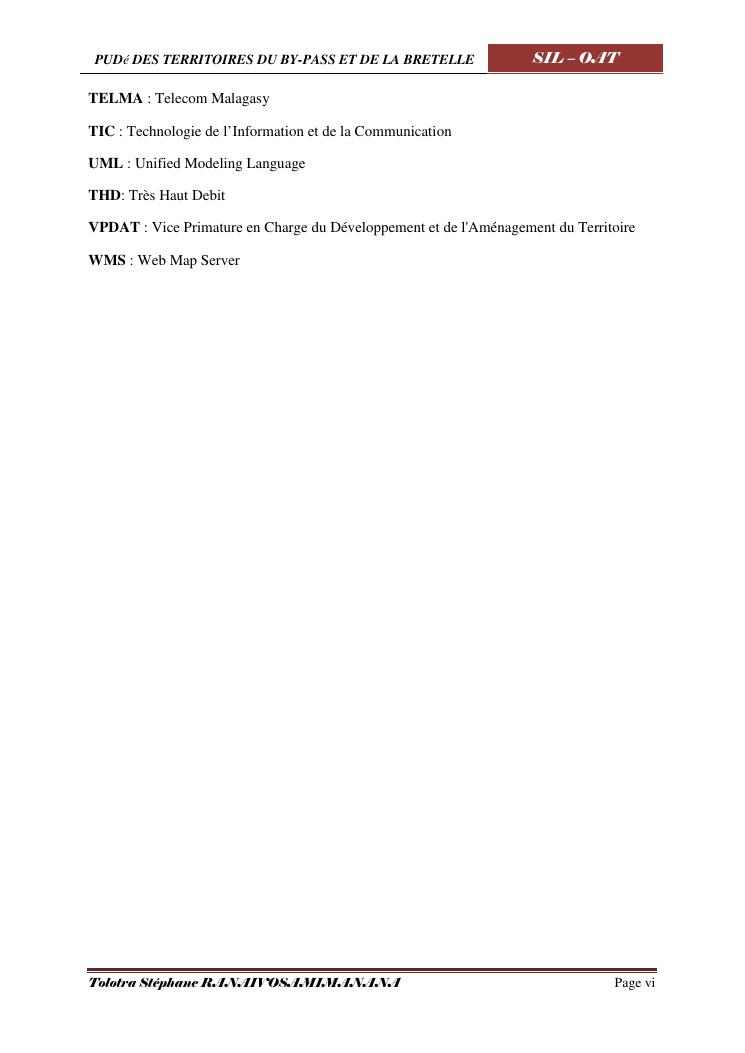 PUDé DES TERRITOIRES DU BY-PASS ET DE LA BRETELLE SIL – OAT

TELMA : Telecom Malagasy

TIC : Technologie de l'Information et de la Communication

UML : Unified Modeling Language

THD: Très Haut Debit

VPDAT : Vice Primature en Charge du Développement et de l'Aménagement du Territoire

WMS : Web Map Server

Tolotra Stéphane RANAIVOSAMIMANANA Page vi